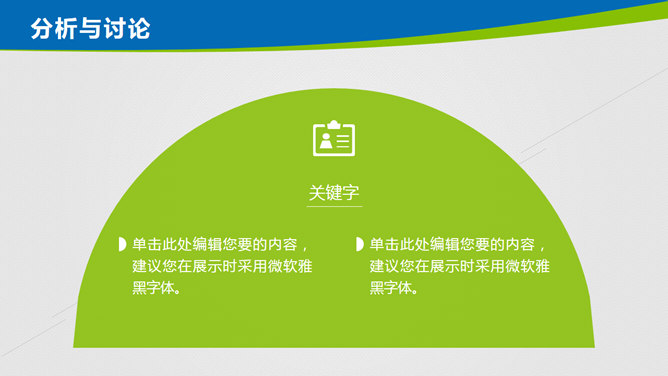 分析与讨论

关键字

单击此处编辑您要的内容，建议您在展示时采用微软雅黑字体。

单击此处编辑您要的内容，建议您在展示时采用微软雅黑字体。